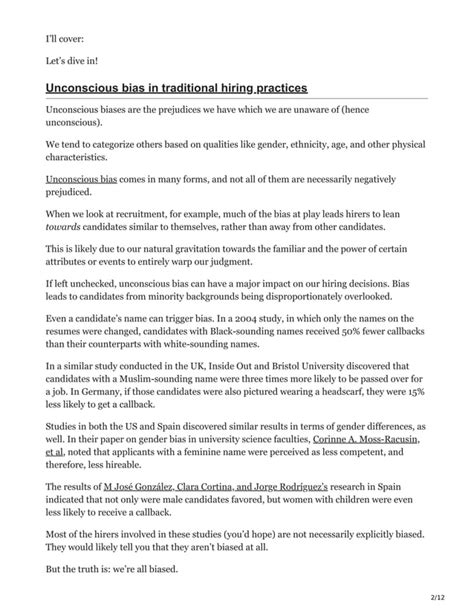 I'll cover:

Let's dive in!

Unconscious bias in traditional hiring practices

Unconscious biases are the prejudices we have which we are unaware of (hence unconscious).

We tend to categorize others based on qualities like gender, ethnicity, age, and other physical characteristics.

Unconscious bias comes in many forms, and not all of them are necessarily negatively prejudiced.

When we look at recruitment, for example, much of the bias at play leads hirers to lean towards candidates similar to themselves, rather than away from other candidates.

This is likely due to our natural gravitation towards the familiar and the power of certain attributes or events to entirely warp our judgment.

If left unchecked, unconscious bias can have a major impact on our hiring decisions. Bias leads to candidates from minority backgrounds being disproportionately overlooked.

Even a candidate's name can trigger bias. In a 2004 study, in which only the names on the resumes were changed, candidates with Black-sounding names received 50% fewer callbacks than their counterparts with white-sounding names.

In a similar study conducted in the UK, Inside Out and Bristol University discovered that candidates with a Muslim-sounding name were three times more likely to be passed over for a job. In Germany, if those candidates were also pictured wearing a headscarf, they were 15% less likely to get a callback.

Studies in both the US and Spain discovered similar results in terms of gender differences, as well. In their paper on gender bias in university science faculties, Corinne A. Moss-Racusin, et al, noted that applicants with a feminine name were perceived as less competent, and therefore, less hireable.

The results of M José González, Clara Cortina, and Jorge Rodríguez's research in Spain indicated that not only were male candidates favored, but women with children were even less likely to receive a callback.

Most of the hirers involved in these studies (you'd hope) are not necessarily explicitly biased. They would likely tell you that they aren't biased at all.

But the truth is: we're all biased.

2/12